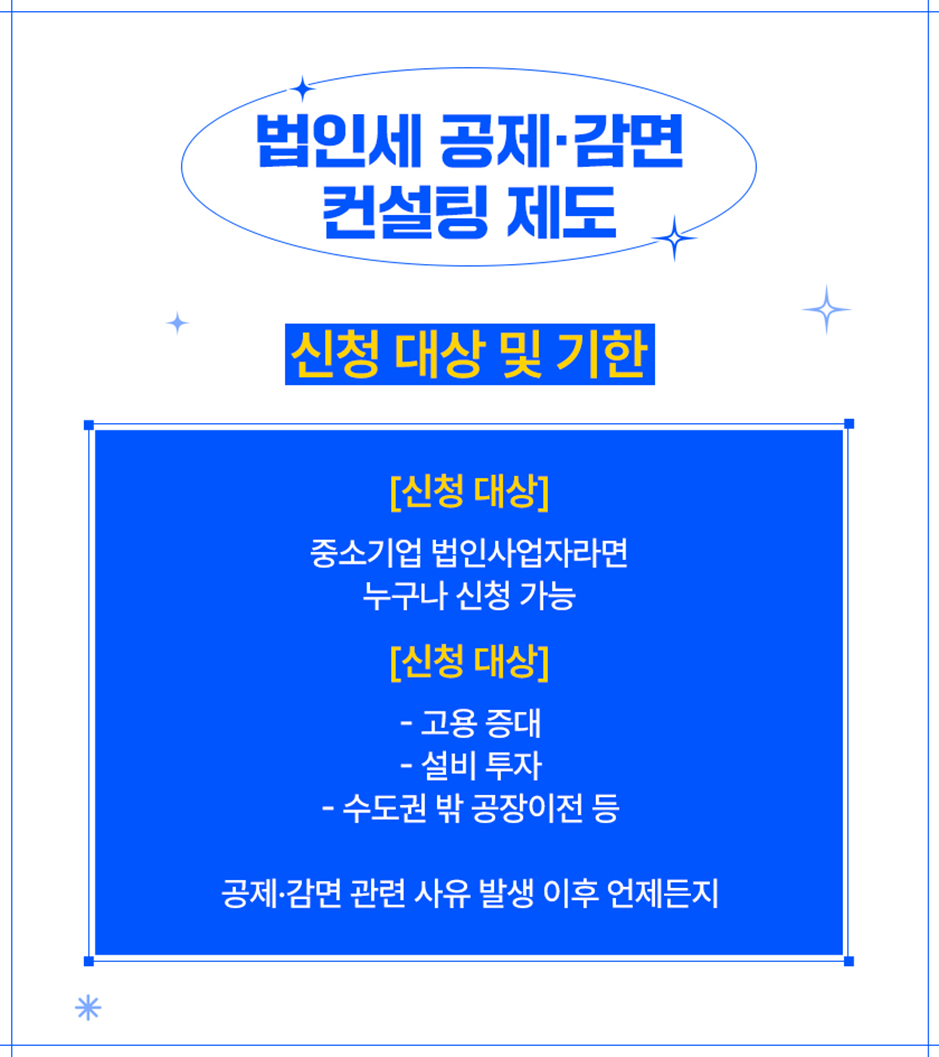 법인세 공제·감면
컨설팅 제도

신청 대상 및 기한

[신청 대상]

중소기업 법인사업자라면
누구나 신청 가능

[신청 대상]

- 고용 증대
- 설비 투자
- 수도권 밖 공장이전 등

공제·감면 관련 사유 발생 이후 언제든지